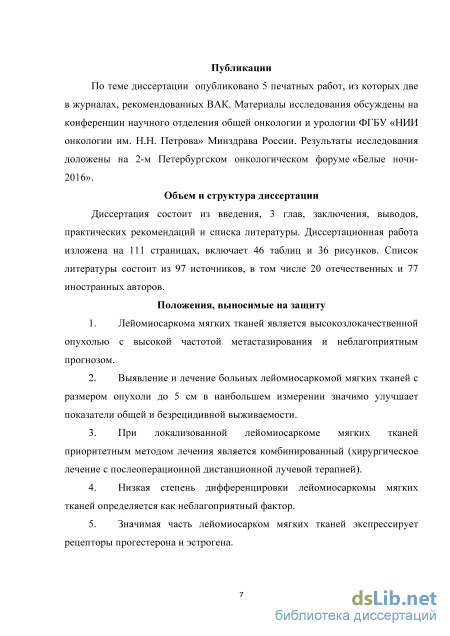 Публикации

По теме диссертации опубликовано 5 печатных работ, из которых две в журналах, рекомендованных ВАК. Материалы исследования обсуждены на конференции научного отделения общей онкологии и урологии ФГБУ «НИИ онкологии им. Н.Н. Петрова» Минздрава России. Результаты исследования доложены на 2-м Петербургском онкологическом форуме «Белые ночи-2016».

Объем и структура диссертации

Диссертация состоит из введения, 3 глав, заключения, выводов, практических рекомендаций и списка литературы. Диссертационная работа изложена на 111 страницах, включает 46 таблиц и 36 рисунков. Список литературы состоит из 97 источников, в том числе 20 отечественных и 77 иностранных авторов.

Положения, выносимые на защиту

1. Лейомиосаркома мягких тканей является высокозлокачественной опухолью с высокой частотой метастазирования и неблагоприятным прогнозом.

2. Выявление и лечение больных лейомиосаркомой мягких тканей с размером опухоли до 5 см в наибольшем измерении значимо улучшает показатели общей и безрецидивной выживаемости.

3. При локализованной лейомиосаркоме мягких тканей приоритетным методом лечения является комбинированный (хирургическое лечение с послеоперационной дистанционной лучевой терапией).

4. Низкая степень дифференцировки лейомиосаркомы мягких тканей определяется как неблагоприятный фактор.

5. Значимая часть лейомиосарком мягких тканей экспрессирует рецепторы прогестерона и эстрогена.

7

dsLib.net
библиотека диссертаций